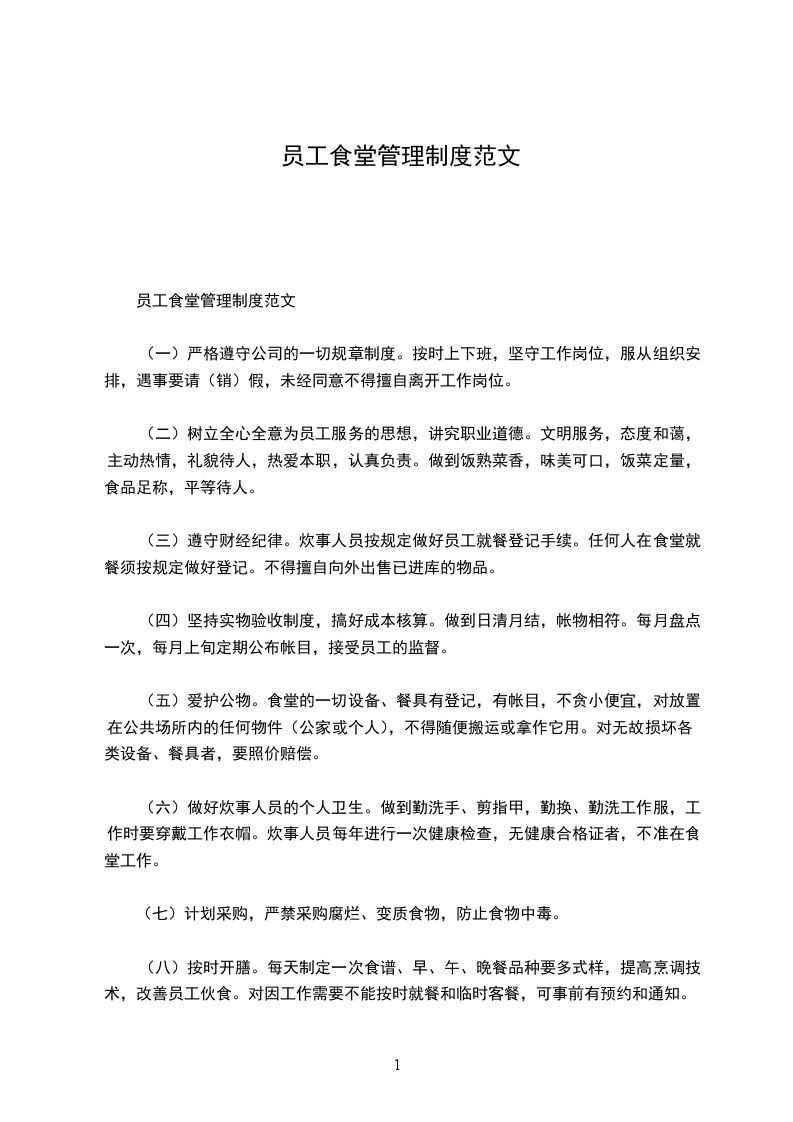 员工食堂管理制度范文

员工食堂管理制度范文

（一）严格遵守公司的一切规章制度。按时上下班，坚守工作岗位，服从组织安排，遇事要请（销）假，未经同意不得擅自离开工作岗位。

（二）树立全心全意为员工服务的思想，讲究职业道德。文明服务，态度和蔼，主动热情，礼貌待人，热爱本职，认真负责。做到饭熟菜香，味美可口，饭菜定量，食品足称，平等待人。

（三）遵守财经纪律。炊事人员按规定做好员工就餐登记手续。任何人在食堂就餐须按规定做好登记。不得擅自向外出售已进库的物品。

（四）坚持实物验收制度，搞好成本核算。做到日清月结，帐物相符。每月盘点一次，每月上旬定期公布帐目，接受员工的监督。

（五）爱护公物。食堂的一切设备、餐具有登记，有帐目，不贪小便宜，对放置在公共场所内的任何物件（公家或个人），不得随便搬运或拿作它用。对无故损坏各类设备、餐具者，要照价赔偿。

（六）做好炊事人员的个人卫生。做到勤洗手、剪指甲，勤换、勤洗工作服，工作时要穿戴工作衣帽。炊事人员每年进行一次健康检查，无健康合格证者，不准在食堂工作。

（七）计划采购，严禁采购腐烂、变质食物，防止食物中毒。

（八）按时开膳。每天制定一次食谱、早、午、晚餐品种要多式样，提高烹调技术，改善员工伙食。对因工作需要不能按时就餐和临时客餐，可事前有预约和通知。

1